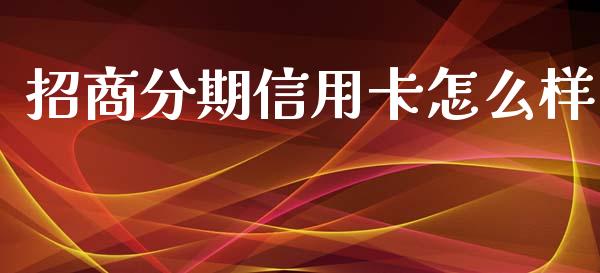 招商分期信用卡怎么样